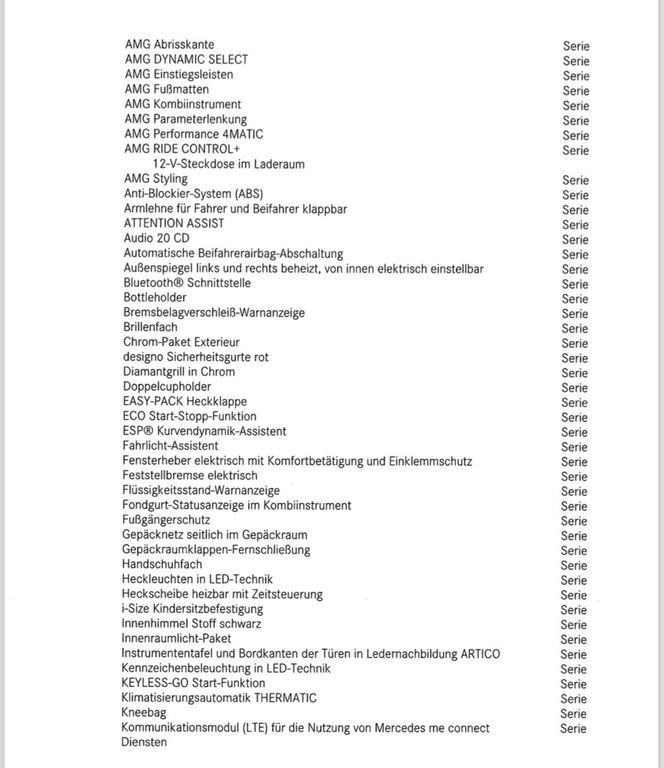 | | |
|---|---|
| AMG Abrisskante | Serie |
| AMG DYNAMIC SELECT | Serie |
| AMG Einstiegsleisten | Serie |
| AMG Fußmatten | Serie |
| AMG Kombiinstrument | Serie |
| AMG Parameterlenkung | Serie |
| AMG Performance 4MATIC | Serie |
| AMG RIDE CONTROL+ | Serie |
| 12-V-Steckdose im Laderaum | |
| AMG Styling | Serie |
| Anti-Blockier-System (ABS) | Serie |
| Armlehne für Fahrer und Beifahrer klappbar | Serie |
| ATTENTION ASSIST | Serie |
| Audio 20 CD | Serie |
| Automatische Beifahrerairbag-Abschaltung | Serie |
| Außenspiegel links und rechts beheizt, von innen elektrisch einstellbar | Serie |
| Bluetooth® Schnittstelle | Serie |
| Bottleholder | Serie |
| Bremsbelagverschleiß-Warnanzeige | Serie |
| Brillenfach | Serie |
| Chrom-Paket Exterieur | Serie |
| designo Sicherheitsgurte rot | Serie |
| Diamantgrill in Chrom | Serie |
| Doppelcupholder | Serie |
| EASY-PACK Heckklappe | Serie |
| ECO Start-Stopp-Funktion | Serie |
| ESP® Kurvendynamik-Assistent | Serie |
| Fahrlicht-Assistent | Serie |
| Fensterheber elektrisch mit Komfortbetätigung und Einklemmschutz | Serie |
| Feststellbremse elektrisch | Serie |
| Flüssigkeitsstand-Warnanzeige | Serie |
| Fondgurt-Statusanzeige im Kombiinstrument | Serie |
| Fußgängerschutz | Serie |
| Gepäcknetz seitlich im Gepäckraum | Serie |
| Gepäckraumklappen-Fernschließung | Serie |
| Handschuhfach | Serie |
| Heckleuchten in LED-Technik | Serie |
| Heckscheibe heizbar mit Zeitsteuerung | Serie |
| i-Size Kindersitzbefestigung | Serie |
| Innenhimmel Stoff schwarz | Serie |
| Innenraumlicht-Paket | Serie |
| Instrumententafel und Bordkanten der Türen in Ledernachbildung ARTICO | Serie |
| Kennzeichenbeleuchtung in LED-Technik | Serie |
| KEYLESS-GO Start-Funktion | Serie |
| Klimatisierungsautomatik THERMATIC | Serie |
| Kneebag | Serie |
| Kommunikationsmodul (LTE) für die Nutzung von Mercedes me connect Diensten | Serie |